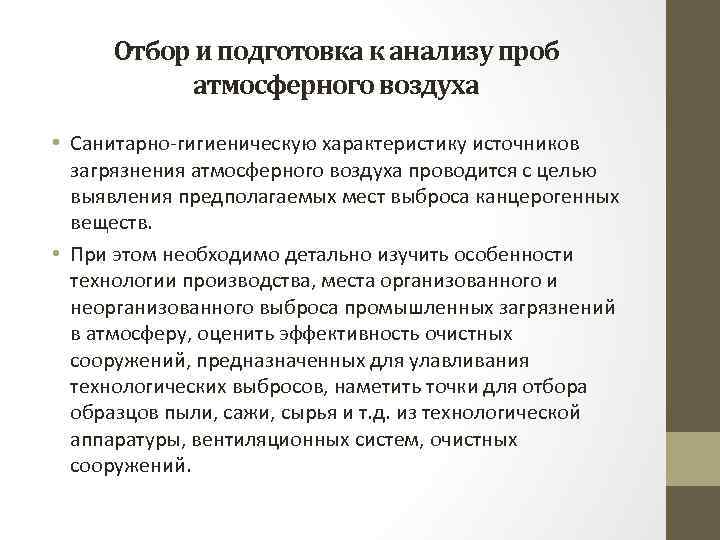 Отбор и подготовка к анализу проб атмосферного воздуха

• Санитарно-гигиеническую характеристику источников загрязнения атмосферного воздуха проводится с целью выявления предполагаемых мест выброса канцерогенных веществ.

• При этом необходимо детально изучить особенности технологии производства, места организованного и неорганизованного выброса промышленных загрязнений в атмосферу, оценить эффективность очистных сооружений, предназначенных для улавливания технологических выбросов, наметить точки для отбора образцов пыли, сажи, сырья и т.д. из технологической аппаратуры, вентиляционных систем, очистных сооружений.